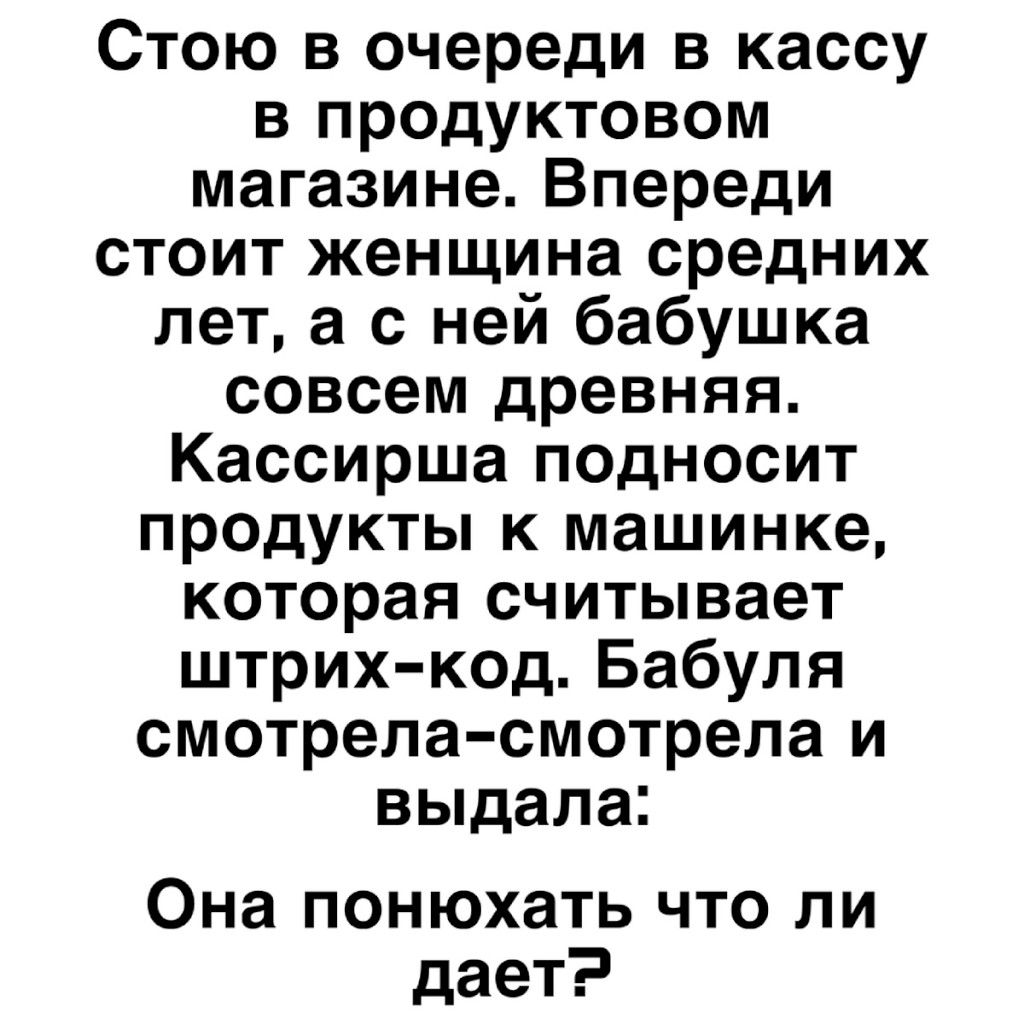 Стою в очереди в кассу в продуктовом магазине. Впереди стоит женщина средних лет, а с ней бабушка совсем древняя. Кассирша подносит продукты к машинке, которая считывает штрих-код. Бабуля смотрела-смотрела и выдала:

Она понюхать что ли дает?